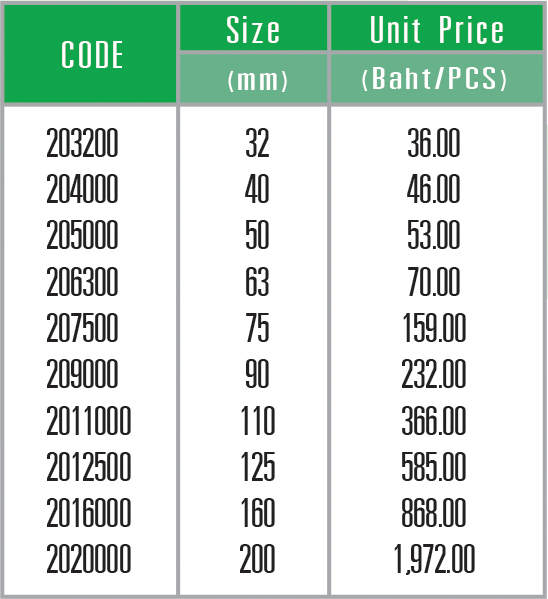 | CODE | Size (mm) | Unit Price (Baht/PCS) |
|---|---|---|
| 203200 | 32 | 36.00 |
| 204000 | 40 | 46.00 |
| 205000 | 50 | 53.00 |
| 206300 | 63 | 70.00 |
| 207500 | 75 | 159.00 |
| 209000 | 90 | 232.00 |
| 2011000 | 110 | 366.00 |
| 2012500 | 125 | 585.00 |
| 2016000 | 160 | 868.00 |
| 2020000 | 200 | 1,972.00 |